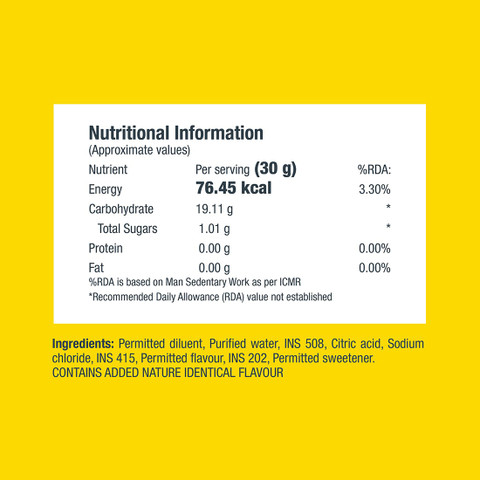 Nutritional Information
(Approximate values)

| Nutrient | Per serving (30 g) | %RDA: |
|---|---|---|
| Energy | 76.45 kcal | 3.30% |
| Carbohydrate | 19.11 g | * |
| Total Sugars | 1.01 g | * |
| Protein | 0.00 g | 0.00% |
| Fat | 0.00 g | 0.00% |

%RDA is based on Man Sedentary Work as per ICMR
*Recommended Daily Allowance (RDA) value not established

Ingredients: Permitted diluent, Purified water, INS 508, Citric acid, Sodium chloride, INS 415, Permitted flavour, INS 202, Permitted sweetener.
CONTAINS ADDED NATURE IDENTICAL FLAVOUR